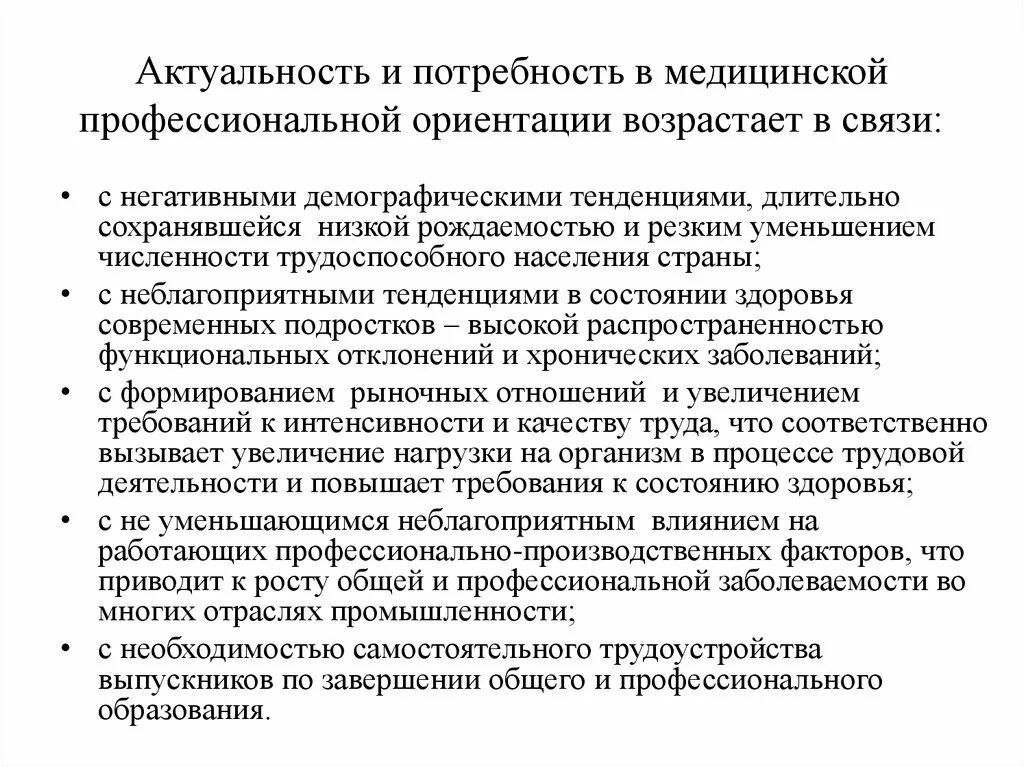 Актуальность и потребность в медицинской профессиональной ориентации возрастает в связи:

• с негативными демографическими тенденциями, длительно сохранявшейся низкой рождаемостью и резким уменьшением численности трудоспособного населения страны;
• с неблагоприятными тенденциями в состоянии здоровья современных подростков – высокой распространенностью функциональных отклонений и хронических заболеваний;
• с формированием рыночных отношений и увеличением требований к интенсивности и качеству труда, что соответственно вызывает увеличение нагрузки на организм в процессе трудовой деятельности и повышает требования к состоянию здоровья;
• с не уменьшающимся неблагоприятным влиянием на работающих профессионально-производственных факторов, что приводит к росту общей и профессиональной заболеваемости во многих отраслях промышленности;
• с необходимостью самостоятельного трудоустройства выпускников по завершении общего и профессионального образования.